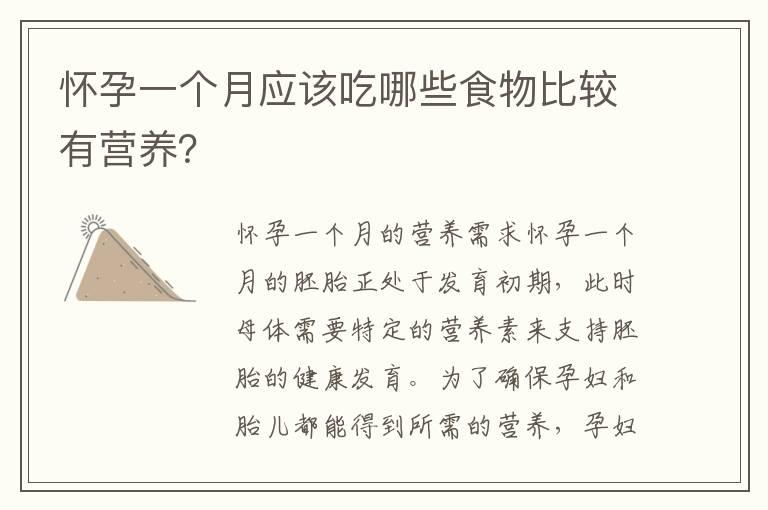 怀孕一个月应该吃哪些食物比较有营养?

怀孕一个月的营养需求怀孕一个月的胚胎正处于发育初期，此时母体需要特定的营养素来支持胚胎的健康发育。为了确保孕妇和胎儿都能得到所需的营养，孕妇